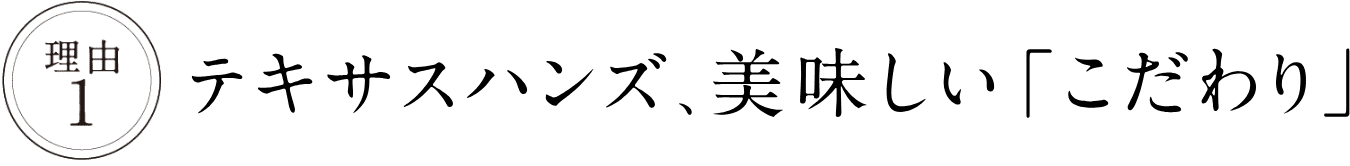 理由
1

テキサスハンズ、美味しい「こだわり」